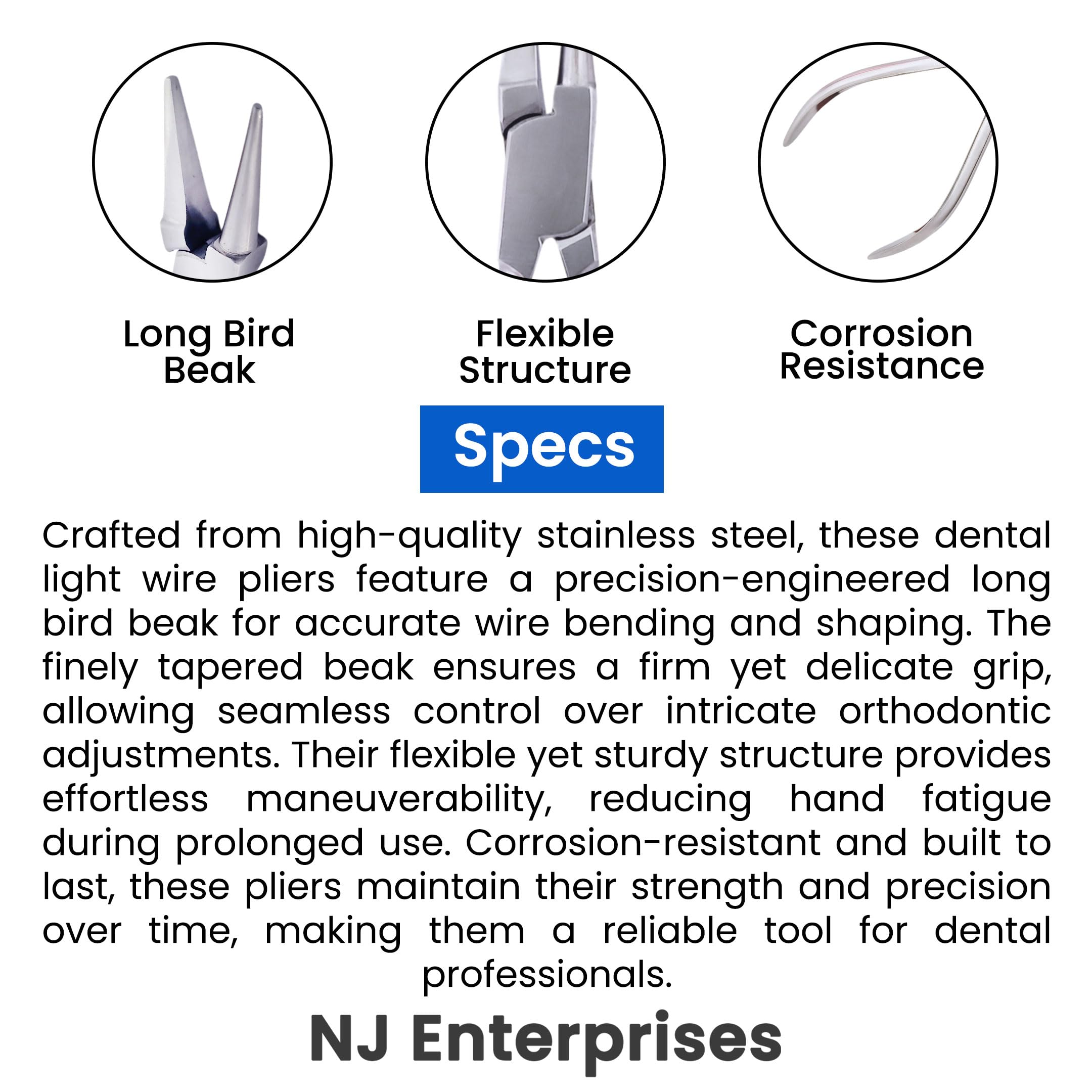 Long Bird
Beak

Flexible
Structure

Corrosion
Resistance

Specs

Crafted from high-quality stainless steel, these dental light wire pliers feature a precision-engineered long bird beak for accurate wire bending and shaping. The finely tapered beak ensures a firm yet delicate grip, allowing seamless control over intricate orthodontic adjustments. Their flexible yet sturdy structure provides effortless maneuverability, reducing hand fatigue during prolonged use. Corrosion-resistant and built to last, these pliers maintain their strength and precision over time, making them a reliable tool for dental professionals.

NJ Enterprises